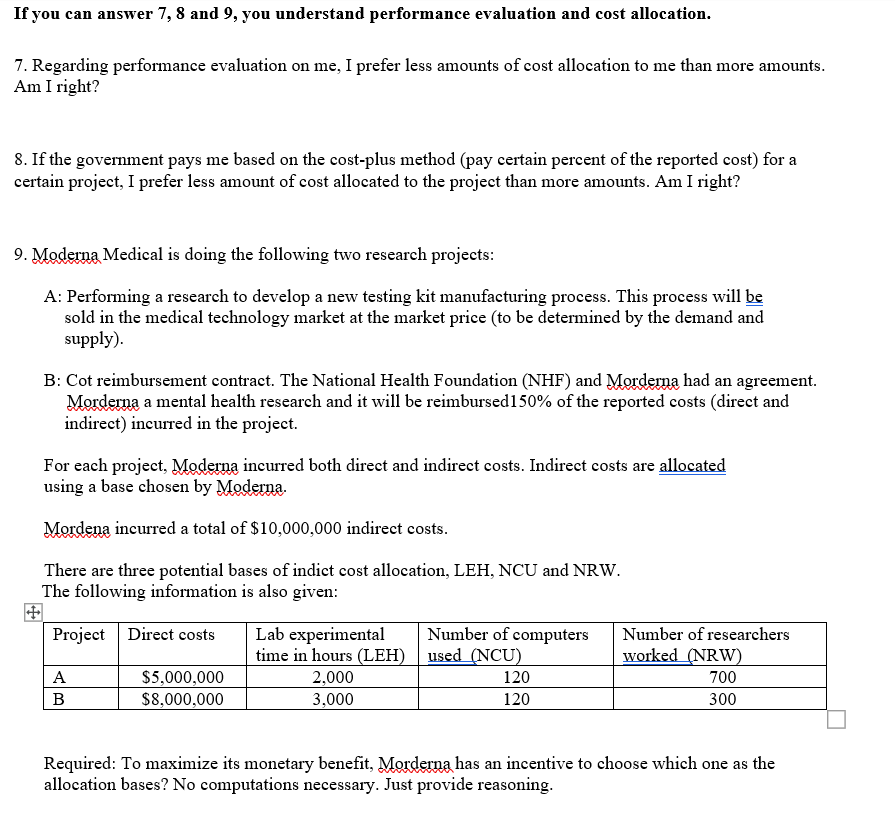 **If you can answer 7, 8 and 9, you understand performance evaluation and cost allocation.**

7. Regarding performance evaluation on me, I prefer less amounts of cost allocation to me than more amounts. Am I right?

8. If the government pays me based on the cost-plus method (pay certain percent of the reported cost) for a certain project, I prefer less amount of cost allocated to the project than more amounts. Am I right?

9. Moderna Medical is doing the following two research projects:

A: Performing a research to develop a new testing kit manufacturing process. This process will be sold in the medical technology market at the market price (to be determined by the demand and supply).

B: Cot reimbursement contract. The National Health Foundation (NHF) and Morderna had an agreement. Morderna a mental health research and it will be reimbursed150% of the reported costs (direct and indirect) incurred in the project.

For each project, Moderna incurred both direct and indirect costs. Indirect costs are allocated using a base chosen by Moderna.

Mordena incurred a total of $10,000,000 indirect costs.

There are three potential bases of indict cost allocation, LEH, NCU and NRW.
The following information is also given:

| Project | Direct costs | Lab experimental time in hours (LEH) | Number of computers used (NCU) | Number of researchers worked (NRW) |
|---|---|---|---|---|
| A | $5,000,000 | 2,000 | 120 | 700 |
| B | $8,000,000 | 3,000 | 120 | 300 |

Required: To maximize its monetary benefit, Morderna has an incentive to choose which one as the allocation bases? No computations necessary. Just provide reasoning.